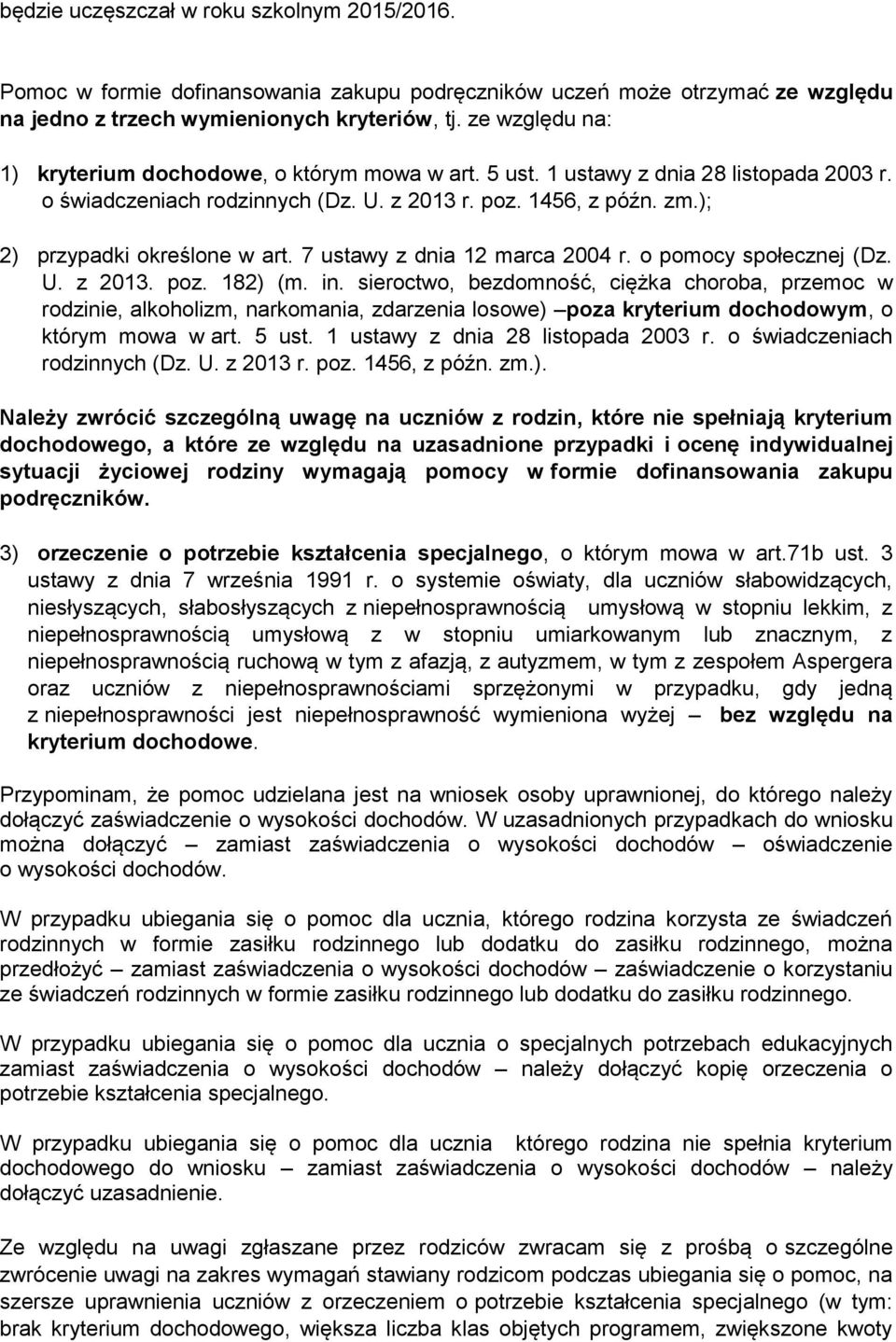 będzie uczęszczał w roku szkolnym 2015/2016.

Pomoc w formie dofinansowania zakupu podręczników uczeń może otrzymać ze względu na jedno z trzech wymienionych kryteriów, tj. ze względu na:

1) kryterium dochodowe, o którym mowa w art. 5 ust. 1 ustawy z dnia 28 listopada 2003 r. o świadczeniach rodzinnych (Dz. U. z 2013 r. poz. 1456, z późn. zm.);

2) przypadki określone w art. 7 ustawy z dnia 12 marca 2004 r. o pomocy społecznej (Dz. U. z 2013. poz. 182) (m. in. sieroctwo, bezdomność, ciężka choroba, przemoc w rodzinie, alkoholizm, narkomania, zdarzenia losowe) –poza kryterium dochodowym, o którym mowa w art. 5 ust. 1 ustawy z dnia 28 listopada 2003 r. o świadczeniach rodzinnych (Dz. U. z 2013 r. poz. 1456, z późn. zm.).

Należy zwrócić szczególną uwagę na uczniów z rodzin, które nie spełniają kryterium dochodowego, a które ze względu na uzasadnione przypadki i ocenę indywidualnej sytuacji życiowej rodziny wymagają pomocy w formie dofinansowania zakupu podręczników.

3) orzeczenie o potrzebie kształcenia specjalnego, o którym mowa w art.71b ust. 3 ustawy z dnia 7 września 1991 r. o systemie oświaty, dla uczniów słabowidzących, niesłyszących, słabosłyszących z niepełnosprawnością umysłową w stopniu lekkim, z niepełnosprawnością umysłową z w stopniu umiarkowanym lub znacznym, z niepełnosprawnością ruchową w tym z afazją, z autyzmem, w tym z zespołem Aspergera oraz uczniów z niepełnosprawnościami sprzężonymi w przypadku, gdy jedną z niepełnosprawności jest niepełnosprawność wymieniona wyżej – bez względu na kryterium dochodowe.

Przypominam, że pomoc udzielana jest na wniosek osoby uprawnionej, do którego należy dołączyć zaświadczenie o wysokości dochodów. W uzasadnionych przypadkach do wniosku można dołączyć – zamiast zaświadczenia o wysokości dochodów – oświadczenie o wysokości dochodów.

W przypadku ubiegania się o pomoc dla ucznia, którego rodzina korzysta ze świadczeń rodzinnych w formie zasiłku rodzinnego lub dodatku do zasiłku rodzinnego, można przedłożyć – zamiast zaświadczenia o wysokości dochodów – zaświadczenie o korzystaniu ze świadczeń rodzinnych w formie zasiłku rodzinnego lub dodatku do zasiłku rodzinnego.

W przypadku ubiegania się o pomoc dla ucznia o specjalnych potrzebach edukacyjnych zamiast zaświadczenia o wysokości dochodów – należy dołączyć kopię orzeczenia o potrzebie kształcenia specjalnego.

W przypadku ubiegania się o pomoc dla ucznia którego rodzina nie spełnia kryterium dochodowego do wniosku – zamiast zaświadczenia o wysokości dochodów – należy dołączyć uzasadnienie.

Ze względu na uwagi zgłaszane przez rodziców zwracam się z prośbą o szczególne zwrócenie uwagi na zakres wymagań stawiany rodzicom podczas ubiegania się o pomoc, na szersze uprawnienia uczniów z orzeczeniem o potrzebie kształcenia specjalnego (w tym: brak kryterium dochodowego, większa liczba klas objętych programem, zwiększone kwoty